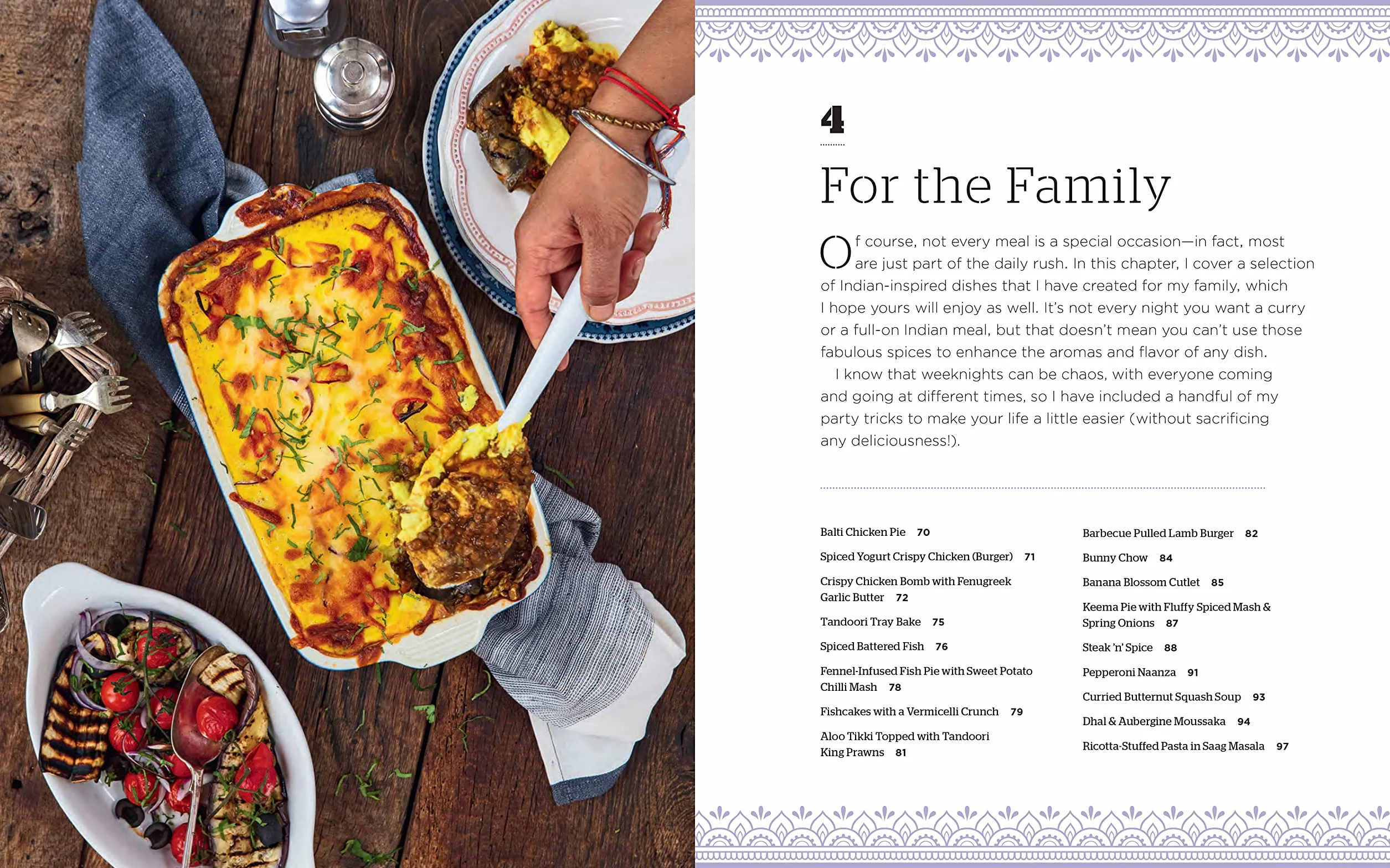 4

For the Family

Of course, not every meal is a special occasion—in fact, most are just part of the daily rush. In this chapter, I cover a selection of Indian-inspired dishes that I have created for my family, which I hope yours will enjoy as well. It's not every night you want a curry or a full-on Indian meal, but that doesn't mean you can't use those fabulous spices to enhance the aromas and flavor of any dish.

I know that weeknights can be chaos, with everyone coming and going at different times, so I have included a handful of my party tricks to make your life a little easier (without sacrificing any deliciousness!).

Balti Chicken Pie 70

Spiced Yogurt Crispy Chicken (Burger) 71

Crispy Chicken Bomb with Fenugreek Garlic Butter 72

Tandoori Tray Bake 75

Spiced Battered Fish 76

Fennel-Infused Fish Pie with Sweet Potato Chilli Mash 78

Fishcakes with a Vermicelli Crunch 79

Aloo Tikki Topped with Tandoori King Prawns 81

Barbecue Pulled Lamb Burger 82

Bunny Chow 84

Banana Blossom Cutlet 85

Keema Pie with Fluffy Spiced Mash & Spring Onions 87

Steak 'n' Spice 88

Pepperoni Naanza 91

Curried Butternut Squash Soup 93

Dhal & Aubergine Moussaka 94

Ricotta-Stuffed Pasta in Saag Masala 97